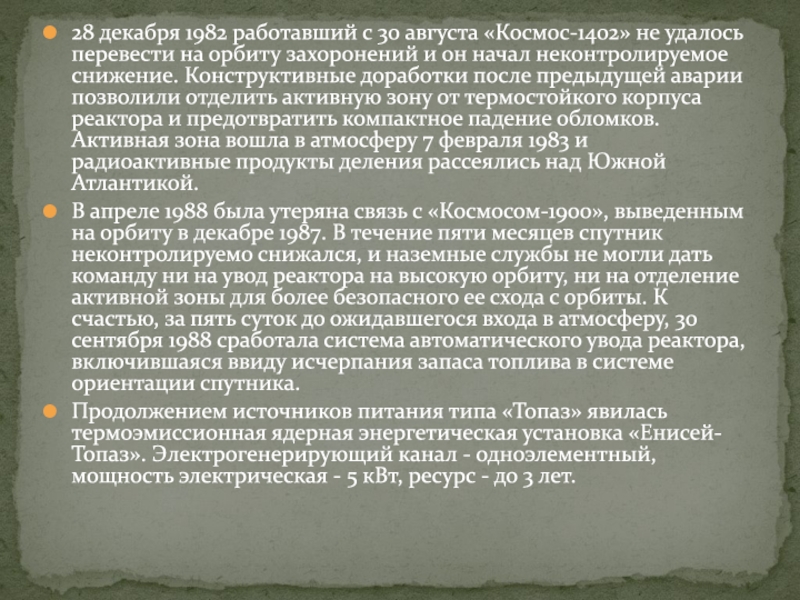 • 28 декабря 1982 работавший с 30 августа «Космос-1402» не удалось перевести на орбиту захоронений и он начал неконтролируемое снижение. Конструктивные доработки после предыдущей аварии позволили отделить активную зону от термостойкого корпуса реактора и предотвратить компактное падение обломков. Активная зона вошла в атмосферу 7 февраля 1983 и радиоактивные продукты деления рассеялись над Южной Атлантикой.

• В апреле 1988 была утеряна связь с «Космосом-1900», выведенным на орбиту в декабре 1987. В течение пяти месяцев спутник неконтролируемо снижался, и наземные службы не могли дать команду ни на увод реактора на высокую орбиту, ни на отделение активной зоны для более безопасного ее схода с орбиты. К счастью, за пять суток до ожидавшегося входа в атмосферу, 30 сентября 1988 сработала система автоматического увода реактора, включившаяся ввиду исчерпания запаса топлива в системе ориентации спутника.

• Продолжением источников питания типа «Топаз» явилась термоэмиссионная ядерная энергетическая установка «Енисей-Топаз». Электрогенерирующий канал - одноэлементный, мощность электрическая - 5 кВт, ресурс - до 3 лет.